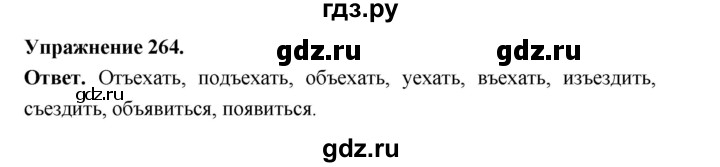 гдз.ру

Упражнение 264.

gdz.ru gdz.ru

Ответ. Отъехать, подъехать, объехать, уехать, въехать, изъездить, съездить, объявиться, появиться.

gdz.ru

gdz.ru